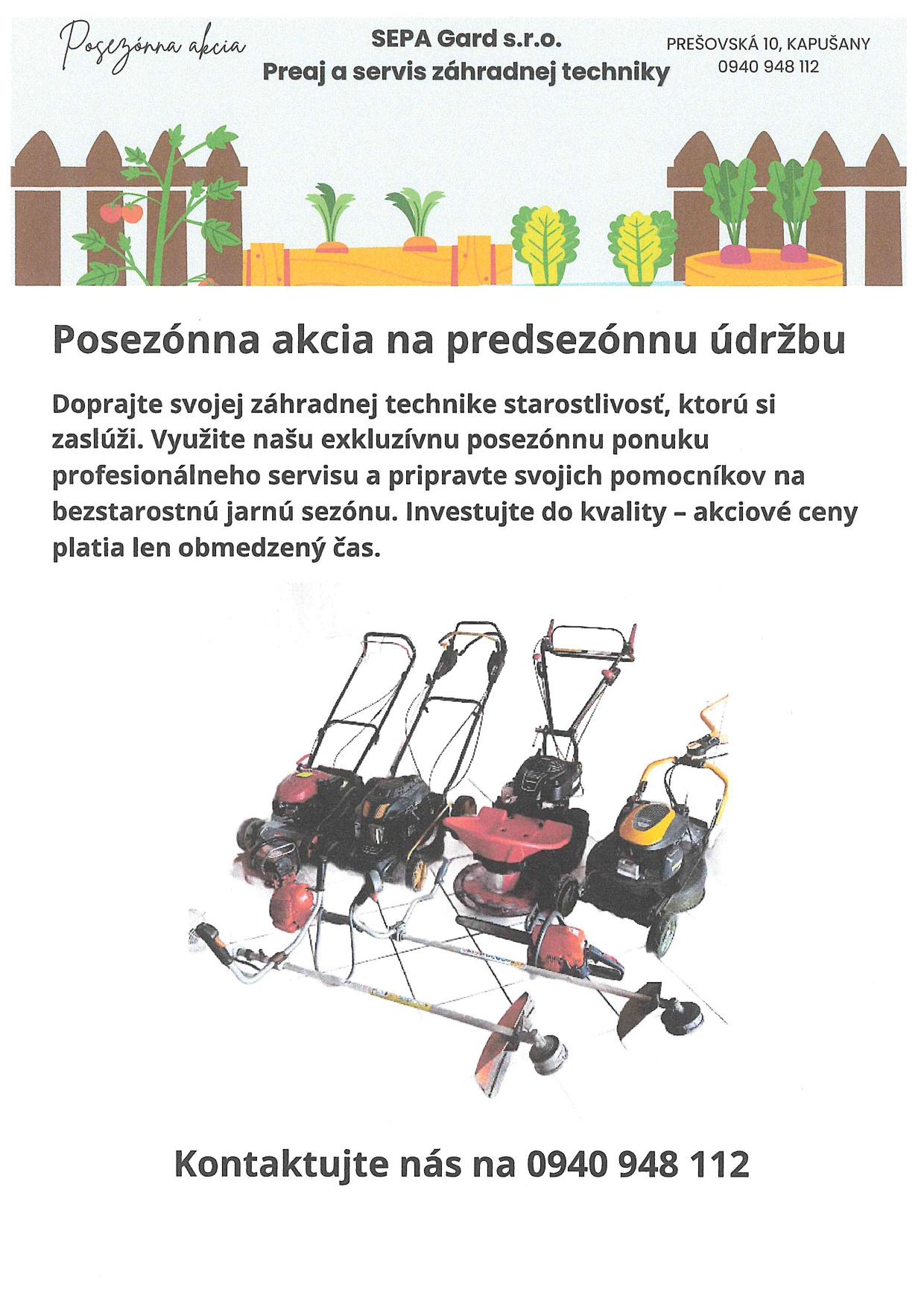 Posezónna akcia

SEPA Gard s.r.o.
Preaj a servis záhradnej techniky

PREŠOVSKÁ 10, KAPUŠANY
0940 948 112

Posezónna akcia na predsezónnu údržbu

Doprajte svojej záhradnej technike starostlivosť, ktorú si zaslúži. Využite našu exkluzívnu posezónnu ponuku profesionálneho servisu a pripravte svojich pomocníkov na bezstarostnú jarnú sezónu. Investujte do kvality – akciové ceny platia len obmedzený čas.

Kontaktujte nás na 0940 948 112